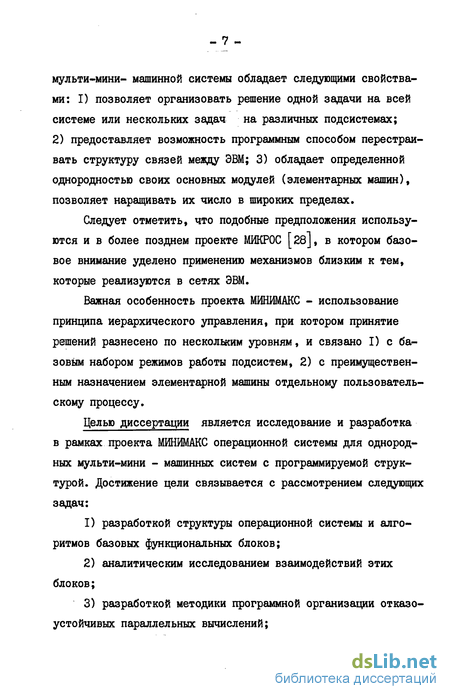 - 7 -

мульти-мини- машинной системы обладает следующими свойствами: I) позволяет организовать решение одной задачи на всей системе или нескольких задач на различных подсистемах; 2) предоставляет возможность программным способом перестраивать структуру связей между ЭВМ; 3) обладает определенной однородностью своих основных модулей (элементарных машин), позволяет наращивать их число в широких пределах.

Следует отметить, что подобные предположения используются и в более позднем проекте МИКРОС [28], в котором базовое внимание уделено применению механизмов близким к тем, которые реализуются в сетях ЭВМ.

Важная особенность проекта МИНИМАКС - использование принципа иерархического управления, при котором принятие решений разнесено по нескольким уровням, и связано I) с базовым набором режимов работы подсистем, 2) с преимущественным назначением элементарной машины отдельному пользовательскому процессу.

Целью диссертации является исследование и разработка в рамках проекта МИНИМАКС операционной системы для однородных мульти-мини - машинных систем с программируемой структурой. Достижение цели связывается с рассмотрением следующих задач:

I) разработкой структуры операционной системы и алгоритмов базовых функциональных блоков;

2) аналитическим исследованием взаимодействий этих блоков;

3) разработкой методики программной организации отказоустойчивых параллельных вычислений;

dsLib.net
библиотека диссертаций